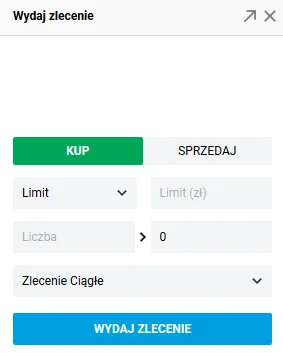 Wydaj zlecenie

KUP
SPRZEDAJ

Limit
Limit (zł)

Liczba
0

Zlecenie Ciągłe

WYDAJ ZLECENIE